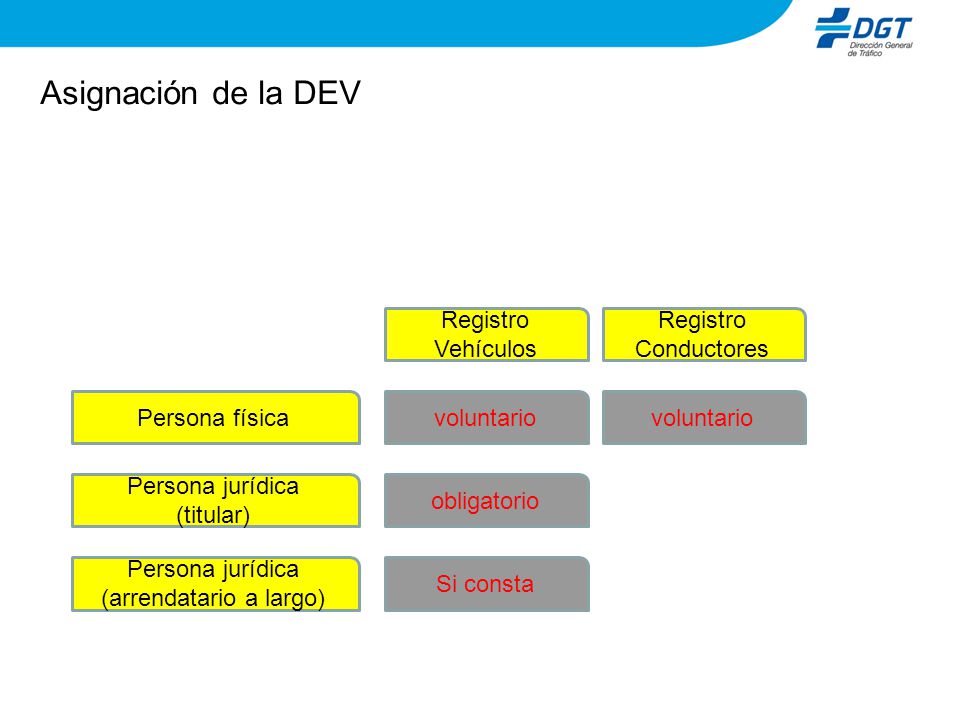 DGT
Dirección General de Tráfico

Asignación de la DEV

|  | Registro Vehículos | Registro Conductores |
|---|---|---|
| Persona física | voluntario | voluntario |
| Persona jurídica (titular) | obligatorio |  |
| Persona jurídica (arrendatario a largo) | Si consta |  |